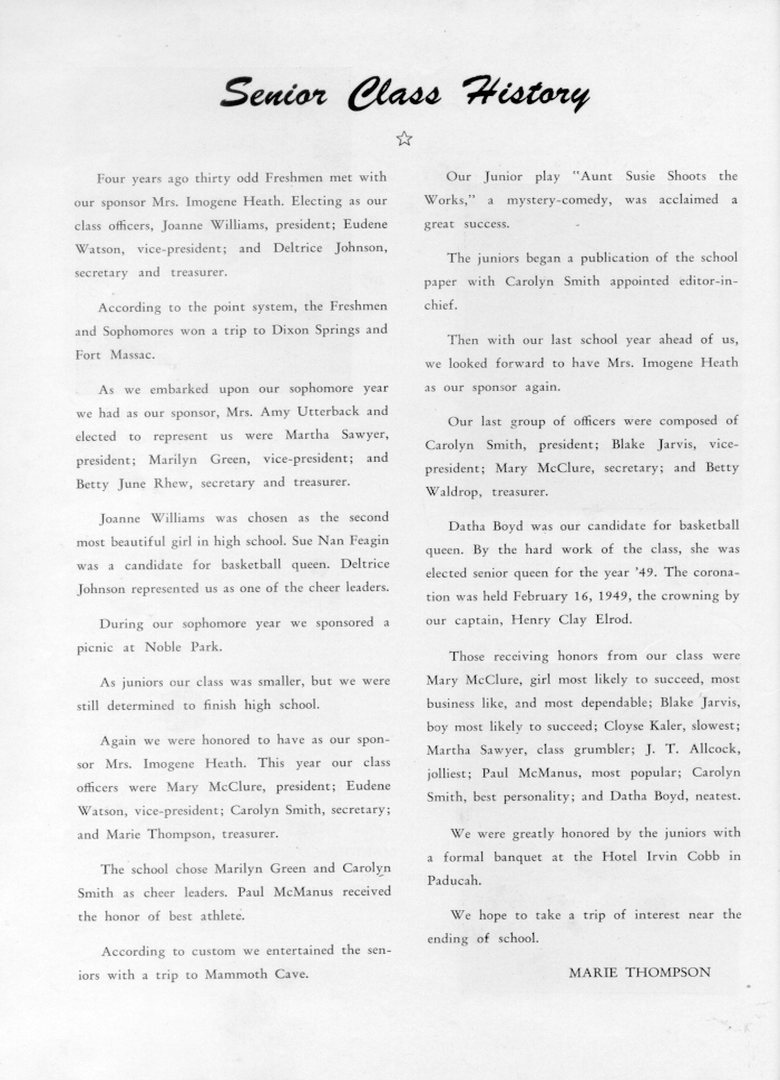 Senior Class History

☆

Four years ago thirty odd Freshmen met with our sponsor Mrs. Imogene Heath. Electing as our class officers, Joanne Williams, president; Eudene Watson, vice-president; and Deltrice Johnson, secretary and treasurer.

According to the point system, the Freshmen and Sophomores won a trip to Dixon Springs and Fort Massac.

As we embarked upon our sophomore year we had as our sponsor, Mrs. Amy Utterback and elected to represent us were Martha Sawyer, president; Marilyn Green, vice-president; and Betty June Rhew, secretary and treasurer.

Joanne Williams was chosen as the second most beautiful girl in high school. Sue Nan Feagin was a candidate for basketball queen. Deltrice Johnson represented us as one of the cheer leaders.

During our sophomore year we sponsored a picnic at Noble Park.

As juniors our class was smaller, but we were still determined to finish high school.

Again we were honored to have as our sponsor Mrs. Imogene Heath. This year our class officers were Mary McClure, president; Eudene Watson, vice-president; Carolyn Smith, secretary; and Marie Thompson, treasurer.

The school chose Marilyn Green and Carolyn Smith as cheer leaders. Paul McManus received the honor of best athlete.

According to custom we entertained the seniors with a trip to Mammoth Cave.

Our Junior play "Aunt Susie Shoots the Works," a mystery-comedy, was acclaimed a great success.

The juniors began a publication of the school paper with Carolyn Smith appointed editor-in-chief.

Then with our last school year ahead of us, we looked forward to have Mrs. Imogene Heath as our sponsor again.

Our last group of officers were composed of Carolyn Smith, president; Blake Jarvis, vice-president; Mary McClure, secretary; and Betty Waldrop, treasurer.

Datha Boyd was our candidate for basketball queen. By the hard work of the class, she was elected senior queen for the year '49. The coronation was held February 16, 1949, the crowning by our captain, Henry Clay Elrod.

Those receiving honors from our class were Mary McClure, girl most likely to succeed, most business like, and most dependable; Blake Jarvis, boy most likely to succeed; Cloyse Kaler, slowest; Martha Sawyer, class grumbler; J. T. Allcock, jolliest; Paul McManus, most popular; Carolyn Smith, best personality; and Datha Boyd, neatest.

We were greatly honored by the juniors with a formal banquet at the Hotel Irvin Cobb in Paducah.

We hope to take a trip of interest near the ending of school.

MARIE THOMPSON